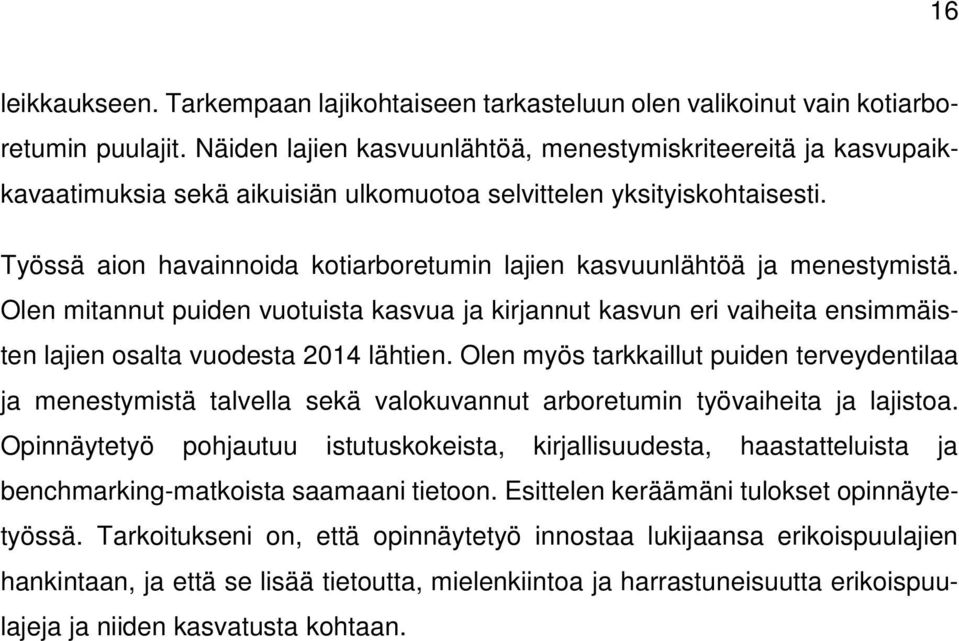 16

leikkaukseen. Tarkempaan lajikohtaiseen tarkasteluun olen valikoinut vain kotiarboretumin puulajit. Näiden lajien kasvuunlähtöä, menestymiskriteereitä ja kasvupaikkavaatimuksia sekä aikuisiän ulkomuotoa selvittelen yksityiskohtaisesti.

Työssä aion havainnoida kotiarboretumin lajien kasvuunlähtöä ja menestymistä. Olen mitannut puiden vuotuista kasvua ja kirjannut kasvun eri vaiheita ensimmäisten lajien osalta vuodesta 2014 lähtien. Olen myös tarkkaillut puiden terveydentilaa ja menestymistä talvella sekä valokuvannut arboretumin työvaiheita ja lajistoa. Opinnäytetyö pohjautuu istutuskokeista, kirjallisuudesta, haastatteluista ja benchmarking-matkoista saamaani tietoon. Esittelen keräämäni tulokset opinnäytetyössä. Tarkoitukseni on, että opinnäytetyö innostaa lukijaansa erikoispuulajien hankintaan, ja että se lisää tietoutta, mielenkiintoa ja harrastuneisuutta erikoispuulajeja ja niiden kasvatusta kohtaan.